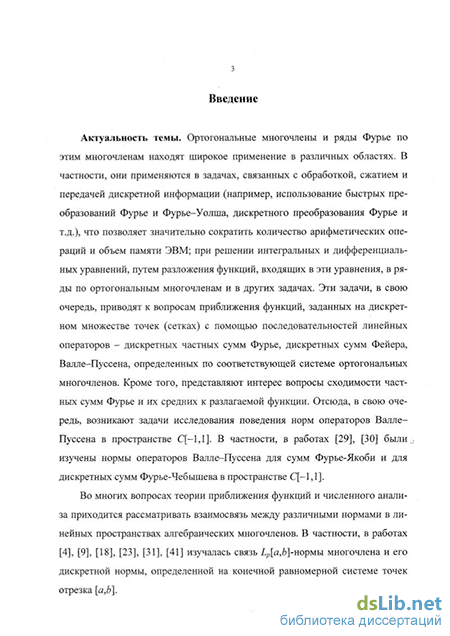 3

Введение

Актуальность темы. Ортогональные многочлены и ряды Фурье по этим многочленам находят широкое применение в различных областях. В частности, они применяются в задачах, связанных с обработкой, сжатием и передачей дискретной информации (например, использование быстрых преобразований Фурье и Фурье–Уолша, дискретного преобразования Фурье и т.д.), что позволяет значительно сократить количество арифметических операций и объем памяти ЭВМ; при решении интегральных и дифференциальных уравнений, путем разложения функций, входящих в эти уравнения, в ряды по ортогональным многочленам и в других задачах. Эти задачи, в свою очередь, приводят к вопросам приближения функций, заданных на дискретном множестве точек (сетках) с помощью последовательностей линейных операторов – дискретных частных сумм Фурье, дискретных сумм Фейера, Валле–Пуссена, определенных по соответствующей системе ортогональных многочленов. Кроме того, представляют интерес вопросы сходимости частных сумм Фурье и их средних к разлагаемой функции. Отсюда, в свою очередь, возникают задачи исследования поведения норм операторов Валле–Пуссена в пространстве $C[-1,1]$. В частности, в работах [29], [30] были изучены нормы операторов Валле–Пуссена для сумм Фурье-Якоби и для дискретных сумм Фурье-Чебышева в пространстве $C[-1,1]$.

Во многих вопросах теории приближения функций и численного анализа приходится рассматривать взаимосвязь между различными нормами в линейных пространствах алгебраических многочленов. В частности, в работах [4], [9], [18], [23], [31], [41] изучалась связь $L_p[a,b]$-нормы многочлена и его дискретной нормы, определенной на конечной равномерной системе точек отрезка $[a,b]$.

dsLib.net
библиотека диссертаций